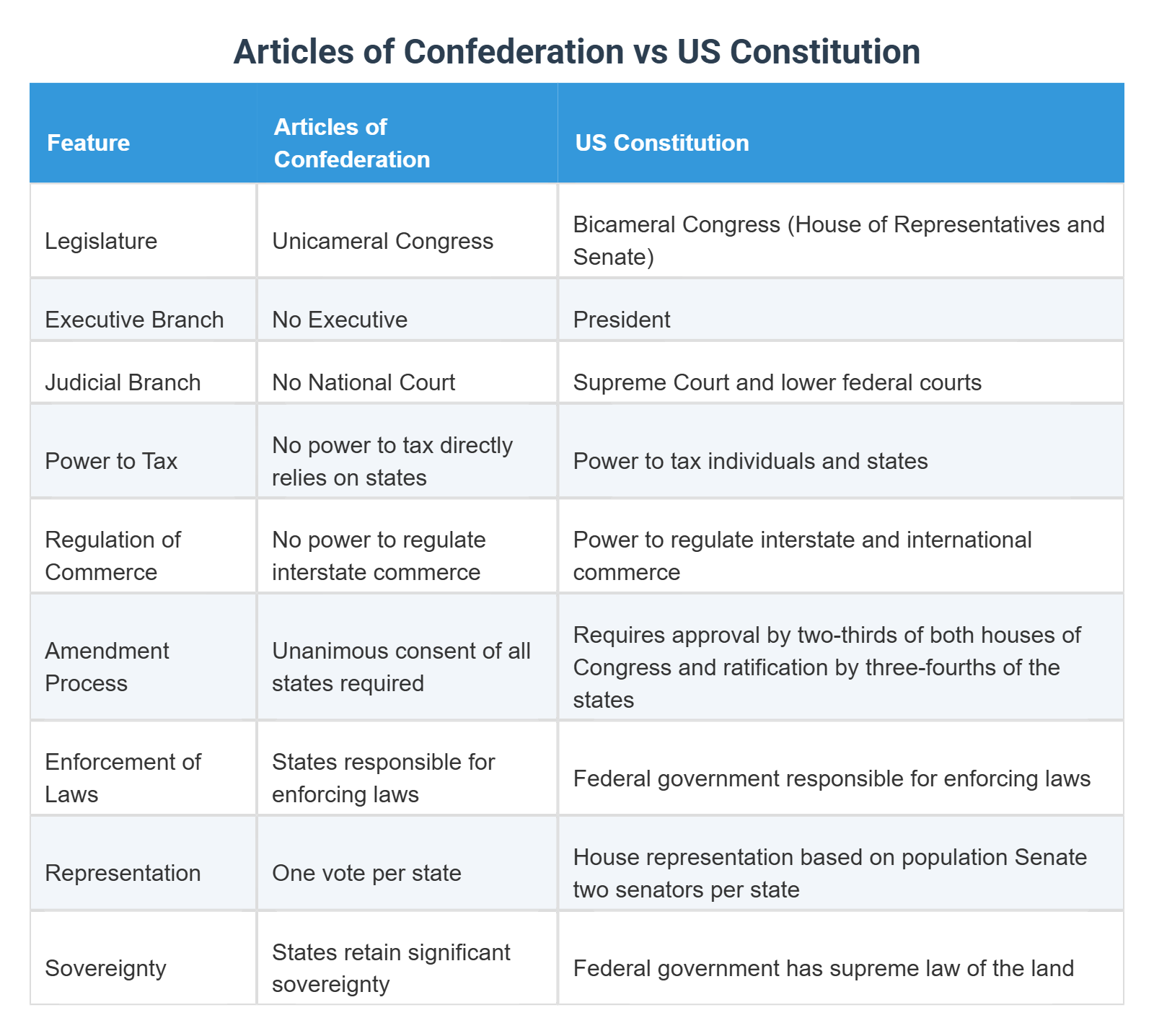 Articles of Confederation vs US Constitution

| Feature | Articles of Confederation | US Constitution |
|---|---|---|
| Legislature | Unicameral Congress | Bicameral Congress (House of Representatives and Senate) |
| Executive Branch | No Executive | President |
| Judicial Branch | No National Court | Supreme Court and lower federal courts |
| Power to Tax | No power to tax directly relies on states | Power to tax individuals and states |
| Regulation of Commerce | No power to regulate interstate commerce | Power to regulate interstate and international commerce |
| Amendment Process | Unanimous consent of all states required | Requires approval by two-thirds of both houses of Congress and ratification by three-fourths of the states |
| Enforcement of Laws | States responsible for enforcing laws | Federal government responsible for enforcing laws |
| Representation | One vote per state | House representation based on population Senate two senators per state |
| Sovereignty | States retain significant sovereignty | Federal government has supreme law of the land |